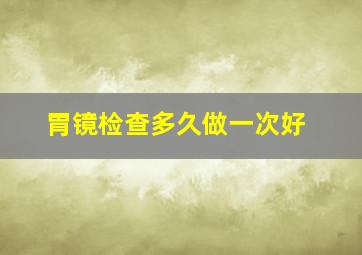 胃镜检查多久做一次好